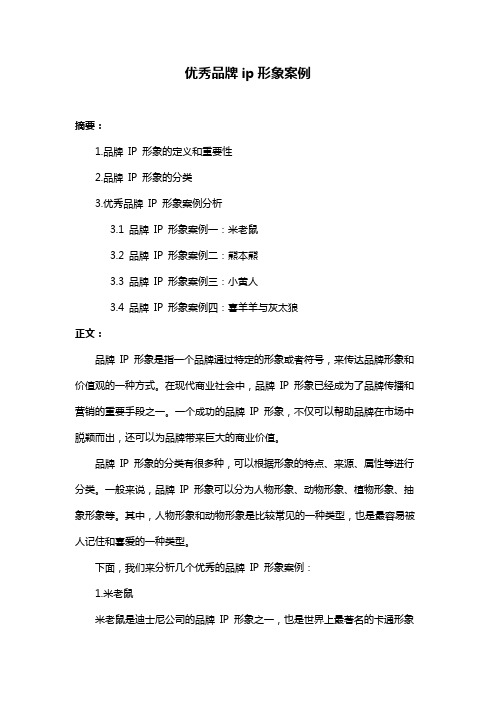 优秀品牌 ip 形象案例

摘要：

1.品牌 IP 形象的定义和重要性

2.品牌 IP 形象的分类

3.优秀品牌 IP 形象案例分析

3.1 品牌 IP 形象案例一：米老鼠

3.2 品牌 IP 形象案例二：熊本熊

3.3 品牌 IP 形象案例三：小黄人

3.4 品牌 IP 形象案例四：喜羊羊与灰太狼

正文：

品牌 IP 形象是指一个品牌通过特定的形象或者符号，来传达品牌形象和价值观的一种方式。在现代商业社会中，品牌 IP 形象已经成为了品牌传播和营销的重要手段之一。一个成功的品牌 IP 形象，不仅可以帮助品牌在市场中脱颖而出，还可以为品牌带来巨大的商业价值。

品牌 IP 形象的分类有很多种，可以根据形象的特点、来源、属性等进行分类。一般来说，品牌 IP 形象可以分为人物形象、动物形象、植物形象、抽象形象等。其中，人物形象和动物形象是比较常见的一种类型，也是最容易被人记住和喜爱的一种类型。

下面，我们来分析几个优秀的品牌 IP 形象案例：

1.米老鼠

米老鼠是迪士尼公司的品牌 IP 形象之一，也是世界上最著名的卡通形象